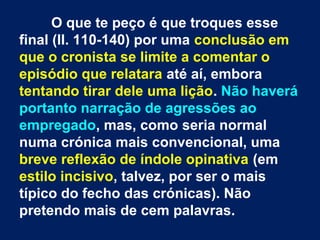 O que te peço é que troques esse final (ll. 110-140) por uma conclusão em que o cronista se limite a comentar o episódio que relatara até aí, embora tentando tirar dele uma lição. Não haverá portanto narração de agressões ao empregado, mas, como seria normal numa crónica mais convencional, uma breve reflexão de índole opinativa (em estilo incisivo, talvez, por ser o mais típico do fecho das crónicas). Não pretendo mais de cem palavras.